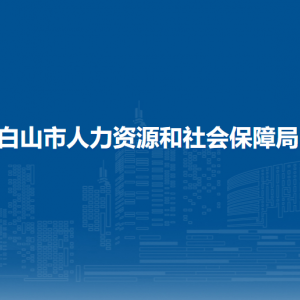 白山市人力资源和社会保障局